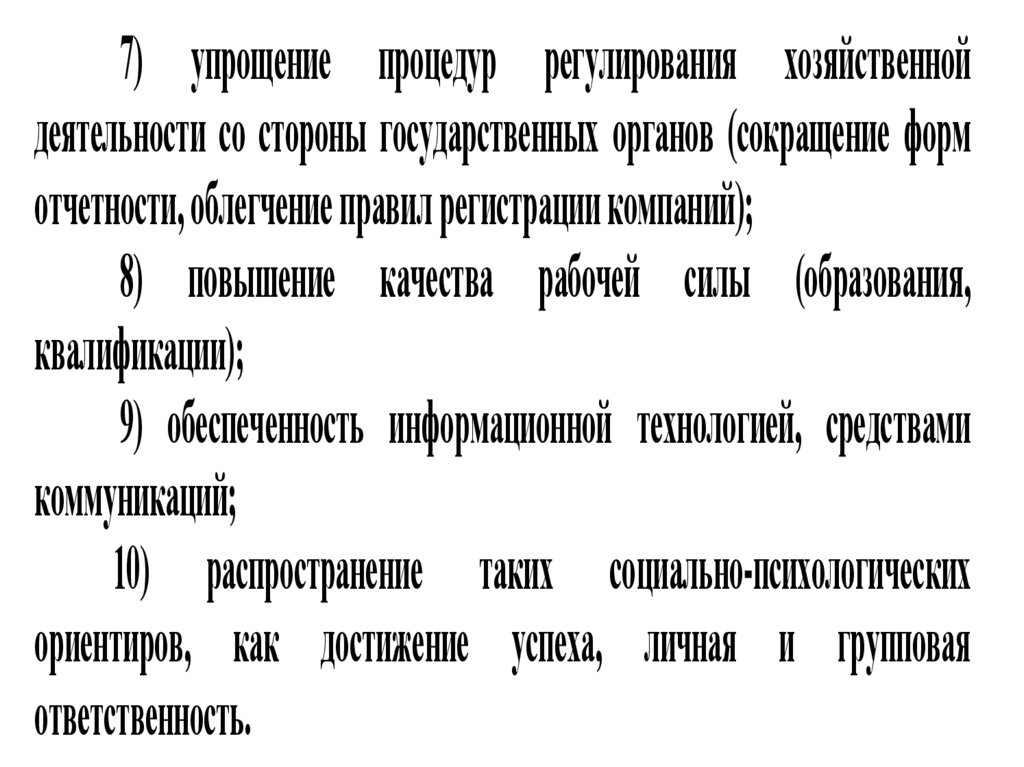 7) упрощение процедур регулирования хозяйственной деятельности со стороны государственных органов (сокращение форм отчетности, облегчение правил регистрации компаний);

8) повышение качества рабочей силы (образования, квалификации);

9) обеспеченность информационной технологией, средствами коммуникаций;

10) распространение таких социально-психологических ориентиров, как достижение успеха, личная и групповая ответственность.